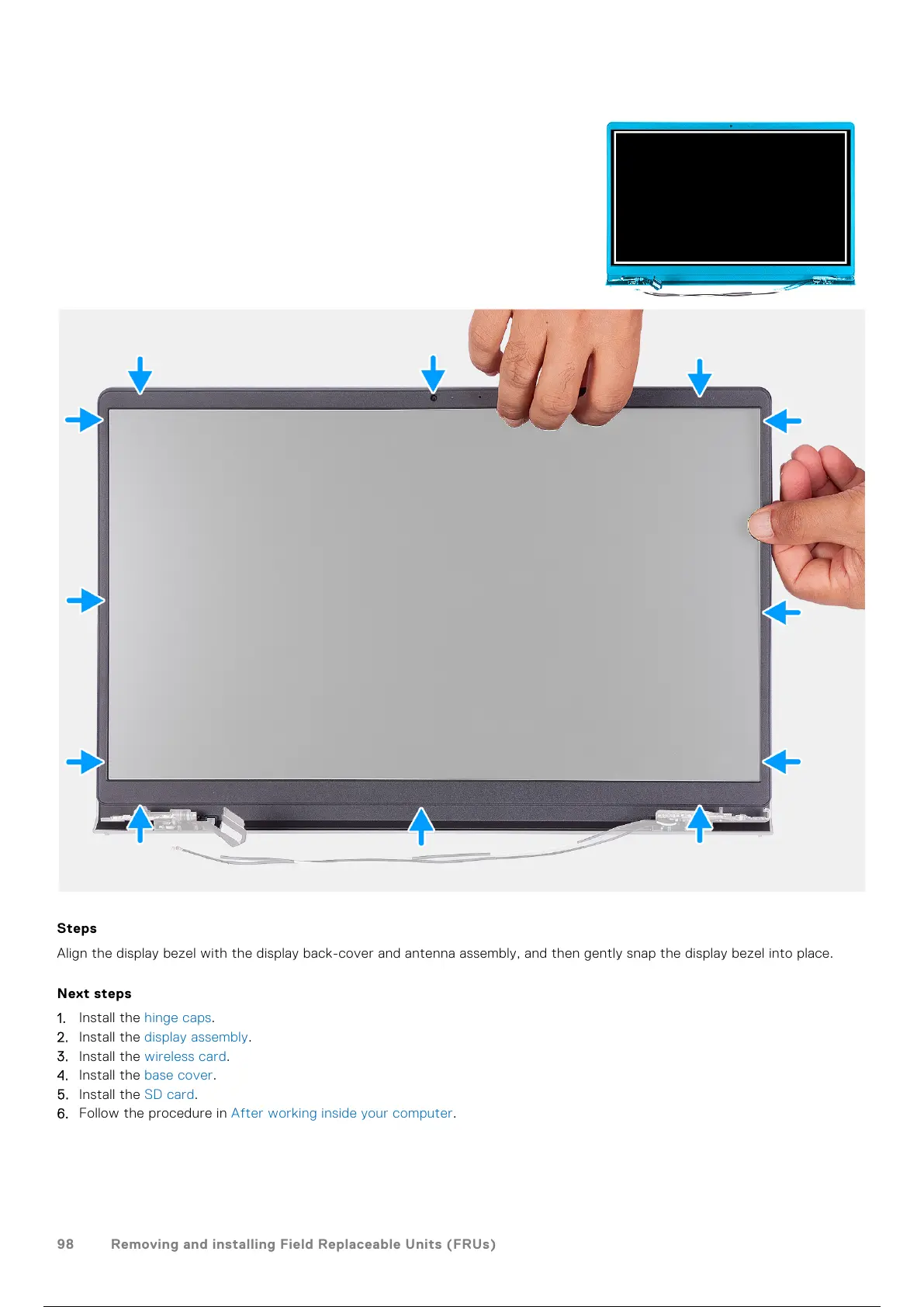 Steps

Align the display bezel with the display back-cover and antenna assembly, and then gently snap the display bezel into place.

Next steps

1. Install the hinge caps.
2. Install the display assembly.
3. Install the wireless card.
4. Install the base cover.
5. Install the SD card.
6. Follow the procedure in After working inside your computer.

98 Removing and installing Field Replaceable Units (FRUs)